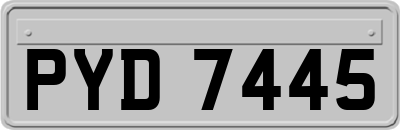 PYD 7445